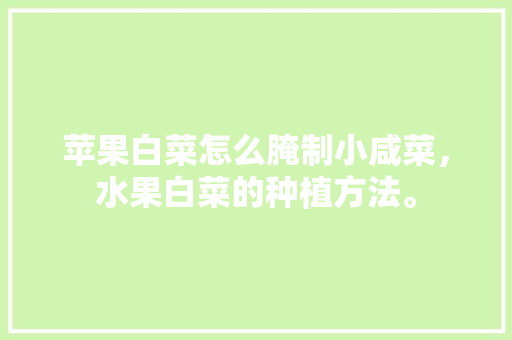 苹果白菜怎么腌制小咸菜，水果白菜的种植方法。